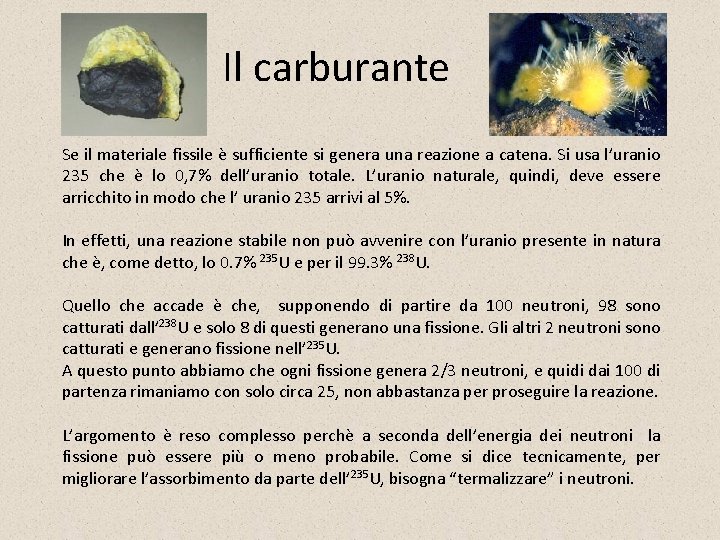 Il carburante

Se il materiale fissile è sufficiente si genera una reazione a catena. Si usa l'uranio 235 che è lo 0,7% dell'uranio totale. L'uranio naturale, quindi, deve essere arricchito in modo che l' uranio 235 arrivi al 5%.

In effetti, una reazione stabile non può avvenire con l'uranio presente in natura che è, come detto, lo 0.7% $^{235}$U e per il 99.3% $^{238}$U.

Quello che accade è che, supponendo di partire da 100 neutroni, 98 sono catturati dall'$^{238}$U e solo 8 di questi generano una fissione. Gli altri 2 neutroni sono catturati e generano fissione nell'$^{235}$U.
A questo punto abbiamo che ogni fissione genera 2/3 neutroni, e quidi dai 100 di partenza rimaniamo con solo circa 25, non abbastanza per proseguire la reazione.

L'argomento è reso complesso perchè a seconda dell'energia dei neutroni la fissione può essere più o meno probabile. Come si dice tecnicamente, per migliorare l'assorbimento da parte dell'$^{235}$U, bisogna "termalizzare" i neutroni.